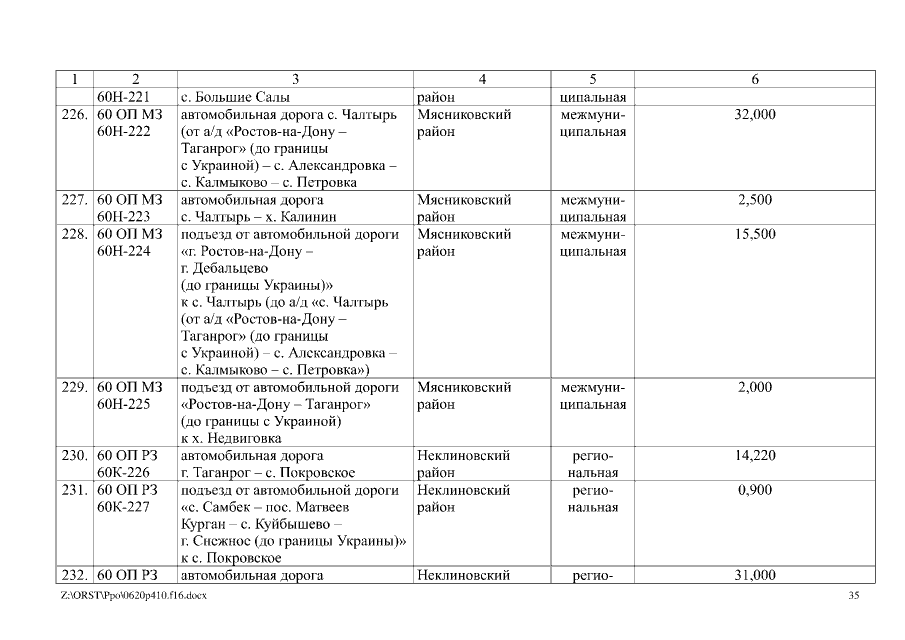 | 1 | 2 | 3 | 4 | 5 | 6 |
|---|---|---|---|---|---|
| | 60Н-221 | с. Большие Салы | район | ципальная | |
| 226. | 60 ОП МЗ 60Н-222 | автомобильная дорога с. Чалтырь (от а/д «Ростов-на-Дону – Таганрог» (до границы с Украиной) – с. Александровка – с. Калмыково – с. Петровка | Мясниковский район | межмуниципальная | 32,000 |
| 227. | 60 ОП МЗ 60Н-223 | автомобильная дорога с. Чалтырь – х. Калинин | Мясниковский район | межмуниципальная | 2,500 |
| 228. | 60 ОП МЗ 60Н-224 | подъезд от автомобильной дороги «г. Ростов-на-Дону – г. Дебальцево (до границы Украины)» к с. Чалтырь (до а/д «с. Чалтырь (от а/д «Ростов-на-Дону – Таганрог» (до границы с Украиной) – с. Александровка – с. Калмыково – с. Петровка») | Мясниковский район | межмуниципальная | 15,500 |
| 229. | 60 ОП МЗ 60Н-225 | подъезд от автомобильной дороги «Ростов-на-Дону – Таганрог» (до границы с Украиной) к х. Недвиговка | Мясниковский район | межмуниципальная | 2,000 |
| 230. | 60 ОП РЗ 60К-226 | автомобильная дорога г. Таганрог – с. Покровское | Неклиновский район | региональная | 14,220 |
| 231. | 60 ОП РЗ 60К-227 | подъезд от автомобильной дороги «с. Самбек – пос. Матвеев Курган – с. Куйбышево – г. Снежное (до границы Украины)» к с. Покровское | Неклиновский район | региональная | 0,900 |
| 232. | 60 ОП РЗ | автомобильная дорога | Неклиновский | регио- | 31,000 |

Z:\ORST\Ppo\0620p410.f16.docx 35